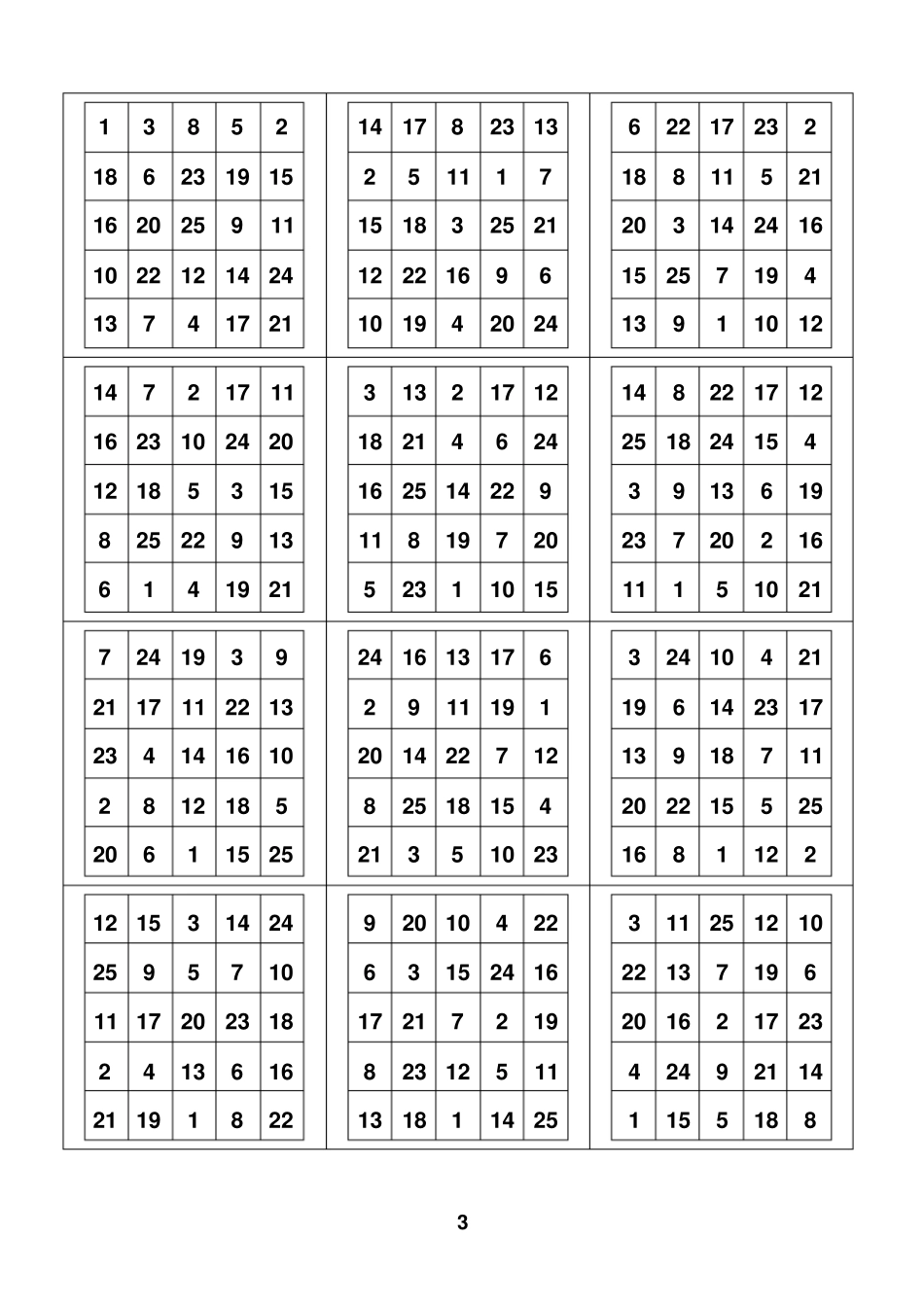 | 1 | 3 | 8 | 5 | 2 |
|---|---|---|---|---|
| 18 | 6 | 23 | 19 | 15 |
| 16 | 20 | 25 | 9 | 11 |
| 10 | 22 | 12 | 14 | 24 |
| 13 | 7 | 4 | 17 | 21 |

| 14 | 17 | 8 | 23 | 13 |
|---|---|---|---|---|
| 2 | 5 | 11 | 1 | 7 |
| 15 | 18 | 3 | 25 | 21 |
| 12 | 22 | 16 | 9 | 6 |
| 10 | 19 | 4 | 20 | 24 |

| 6 | 22 | 17 | 23 | 2 |
|---|---|---|---|---|
| 18 | 8 | 11 | 5 | 21 |
| 20 | 3 | 14 | 24 | 16 |
| 15 | 25 | 7 | 19 | 4 |
| 13 | 9 | 1 | 10 | 12 |

| 14 | 7 | 2 | 17 | 11 |
|---|---|---|---|---|
| 16 | 23 | 10 | 24 | 20 |
| 12 | 18 | 5 | 3 | 15 |
| 8 | 25 | 22 | 9 | 13 |
| 6 | 1 | 4 | 19 | 21 |

| 3 | 13 | 2 | 17 | 12 |
|---|---|---|---|---|
| 18 | 21 | 4 | 6 | 24 |
| 16 | 25 | 14 | 22 | 9 |
| 11 | 8 | 19 | 7 | 20 |
| 5 | 23 | 1 | 10 | 15 |

| 14 | 8 | 22 | 17 | 12 |
|---|---|---|---|---|
| 25 | 18 | 24 | 15 | 4 |
| 3 | 9 | 13 | 6 | 19 |
| 23 | 7 | 20 | 2 | 16 |
| 11 | 1 | 5 | 10 | 21 |

| 7 | 24 | 19 | 3 | 9 |
|---|---|---|---|---|
| 21 | 17 | 11 | 22 | 13 |
| 23 | 4 | 14 | 16 | 10 |
| 2 | 8 | 12 | 18 | 5 |
| 20 | 6 | 1 | 15 | 25 |

| 24 | 16 | 13 | 17 | 6 |
|---|---|---|---|---|
| 2 | 9 | 11 | 19 | 1 |
| 20 | 14 | 22 | 7 | 12 |
| 8 | 25 | 18 | 15 | 4 |
| 21 | 3 | 5 | 10 | 23 |

| 3 | 24 | 10 | 4 | 21 |
|---|---|---|---|---|
| 19 | 6 | 14 | 23 | 17 |
| 13 | 9 | 18 | 7 | 11 |
| 20 | 22 | 15 | 5 | 25 |
| 16 | 8 | 1 | 12 | 2 |

| 12 | 15 | 3 | 14 | 24 |
|---|---|---|---|---|
| 25 | 9 | 5 | 7 | 10 |
| 11 | 17 | 20 | 23 | 18 |
| 2 | 4 | 13 | 6 | 16 |
| 21 | 19 | 1 | 8 | 22 |

| 9 | 20 | 10 | 4 | 22 |
|---|---|---|---|---|
| 6 | 3 | 15 | 24 | 16 |
| 17 | 21 | 7 | 2 | 19 |
| 8 | 23 | 12 | 5 | 11 |
| 13 | 18 | 1 | 14 | 25 |

| 3 | 11 | 25 | 12 | 10 |
|---|---|---|---|---|
| 22 | 13 | 7 | 19 | 6 |
| 20 | 16 | 2 | 17 | 23 |
| 4 | 24 | 9 | 21 | 14 |
| 1 | 15 | 5 | 18 | 8 |

3